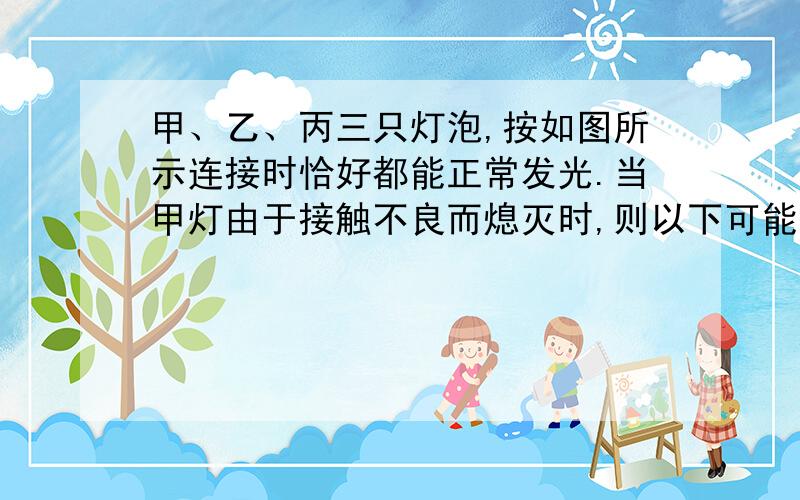 甲、乙、丙三只灯泡,按如图所示连接时恰好都能正常发光.当甲灯由于接触不良而熄灭时,则以下可能